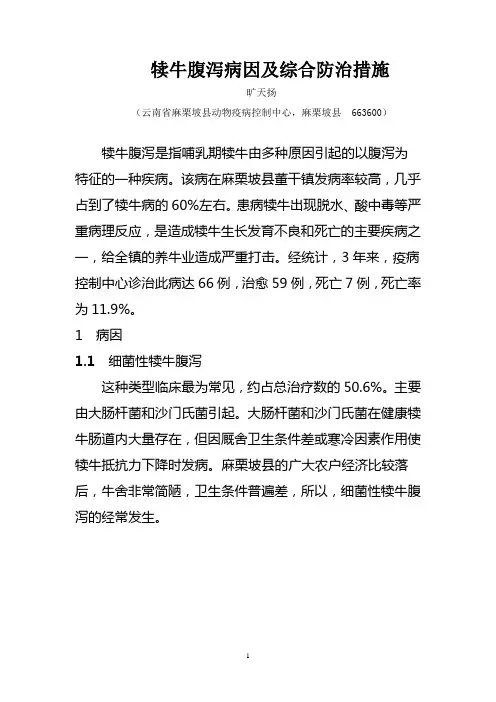 犊牛腹泻病因及综合防治措施

旷天扬

（云南省麻栗坡县动物疫病控制中心，麻栗坡县　663600）

犊牛腹泻是指哺乳期犊牛由多种原因引起的以腹泻为特征的一种疾病。该病在麻栗坡县董干镇发病率较高，几乎占到了犊牛病的 60%左右。患病犊牛出现脱水、酸中毒等严重病理反应，是造成犊牛生长发育不良和死亡的主要疾病之一，给全镇的养牛业造成严重打击。经统计，3 年来，疫病控制中心诊治此病达 66 例，治愈 59 例，死亡 7 例，死亡率为 11.9%。

1　病因

1.1　细菌性犊牛腹泻

这种类型临床最为常见，约占总治疗数的 50.6%。主要由大肠杆菌和沙门氏菌引起。大肠杆菌和沙门氏菌在健康犊牛肠道内大量存在，但因厩舍卫生条件差或寒冷因素作用使犊牛抵抗力下降时发病。麻栗坡县的广大农户经济比较落后，牛舍非常简陋，卫生条件普遍差，所以，细菌性犊牛腹泻的经常发生。

1